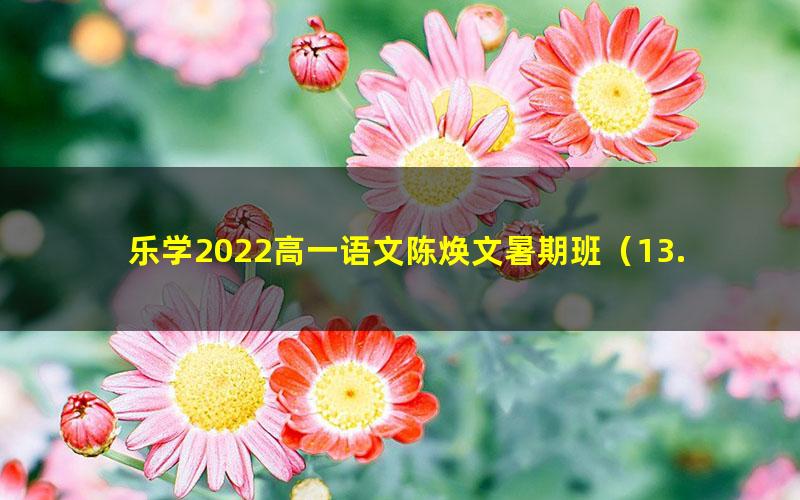 乐学2022高一语文陈焕文暑期班（13.